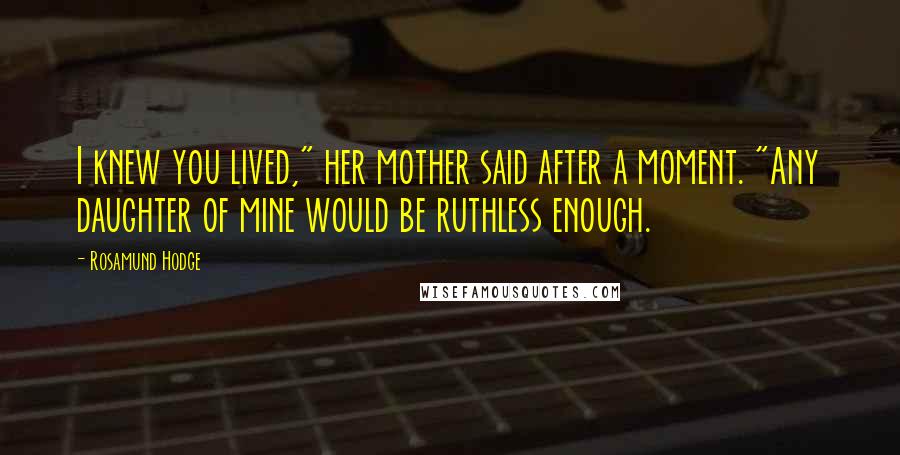 I knew you lived," her mother said after a moment. "Any daughter of mine would be ruthless enough.

- Rosamund Hodge

WISEFAMOUSQUOTES.COM